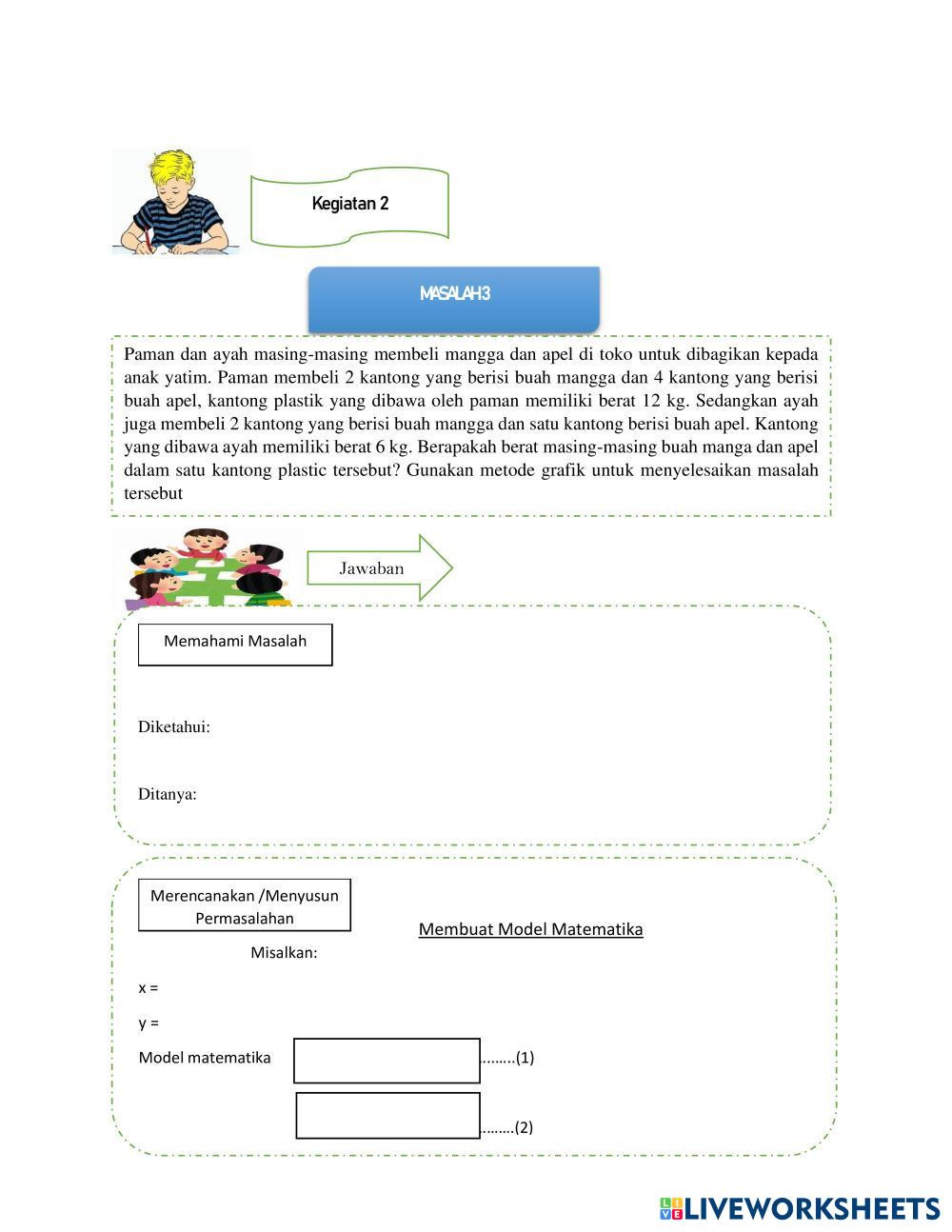 Kegiatan 2

MASALAH 3

Paman dan ayah masing-masing membeli mangga dan apel di toko untuk dibagikan kepada anak yatim. Paman membeli 2 kantong yang berisi buah mangga dan 4 kantong yang berisi buah apel, kantong plastik yang dibawa oleh paman memiliki berat 12 kg. Sedangkan ayah juga membeli 2 kantong yang berisi buah mangga dan satu kantong berisi buah apel. Kantong yang dibawa ayah memiliki berat 6 kg. Berapakah berat masing-masing buah manga dan apel dalam satu kantong plastic tersebut? Gunakan metode grafik untuk menyelesaikan masalah tersebut

Jawaban

Memahami Masalah

Diketahui:

Ditanya:

Merencanakan /Menyusun Permasalahan

Membuat Model Matematika

Misalkan:

x =

y =

Model matematika ........(1)

........(2)

LIVEWORKSHEETS